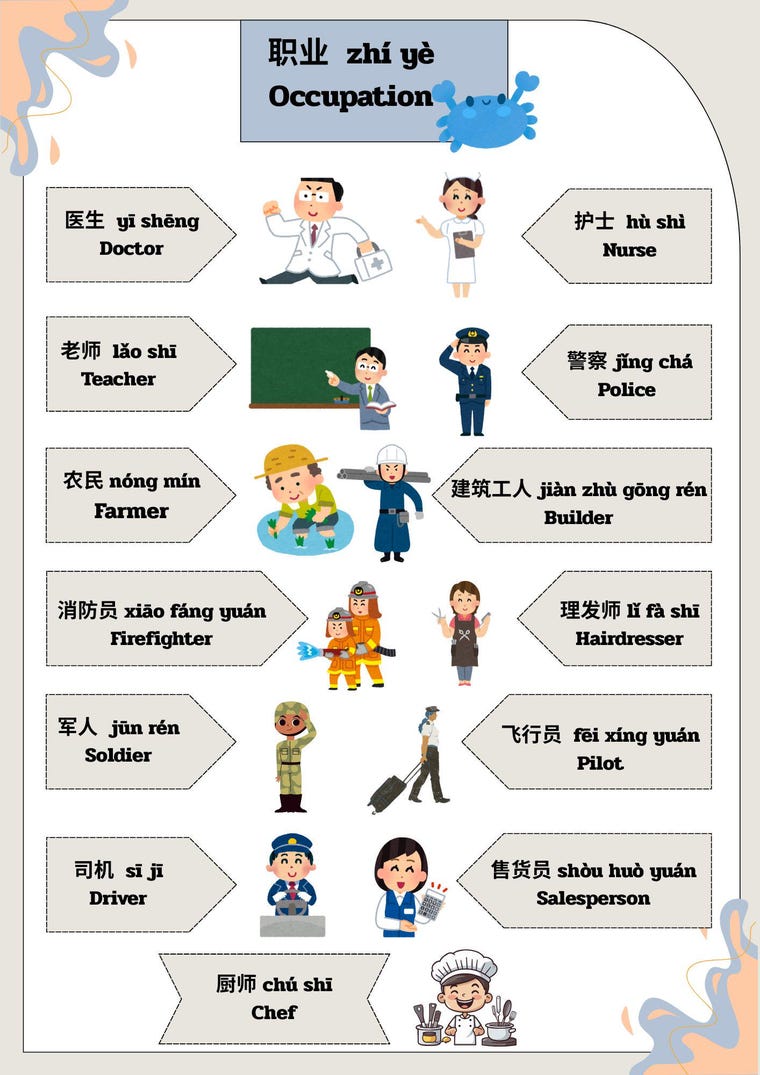 职业 zhí yè
Occupation

医生 yī shēng
Doctor

护士 hù shì
Nurse

老师 lǎo shī
Teacher

警察 jǐng chá
Police

农民 nóng mín
Farmer

建筑工人 jiàn zhù gōng rén
Builder

消防员 xiāo fáng yuán
Firefighter

理发师 lǐ fà shī
Hairdresser

军人 jūn rén
Soldier

飞行员 fēi xíng yuán
Pilot

司机 sī jī
Driver

售货员 shòu huò yuán
Salesperson

厨师 chú shī
Chef